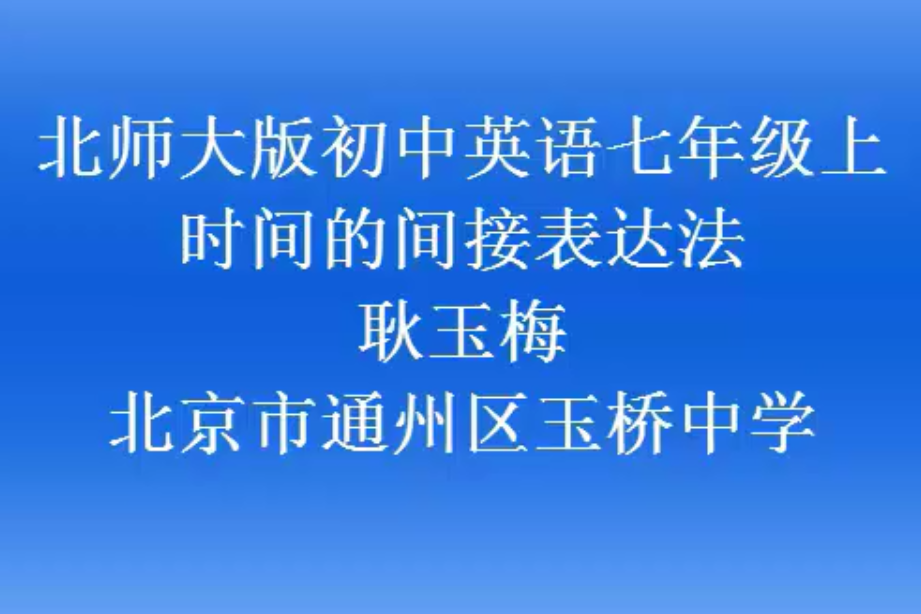 北师大版初中英语七年级上
时间的间接表达法
耿玉梅
北京市通州区玉桥中学